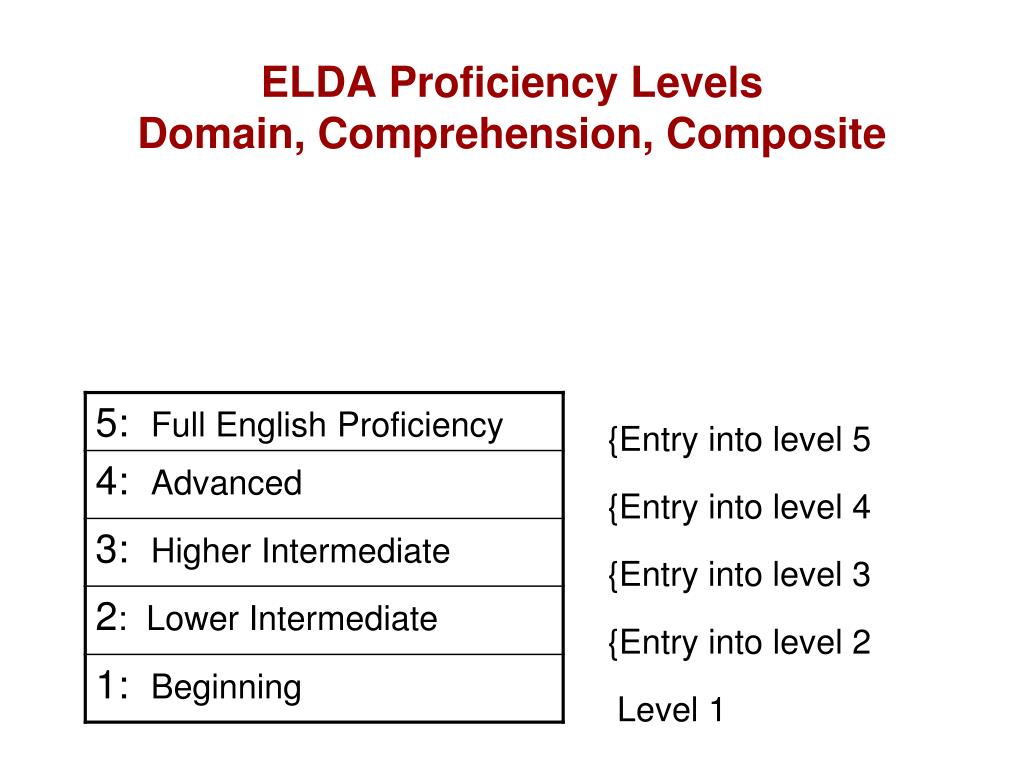 ELDA Proficiency Levels
Domain, Comprehension, Composite

| 5: Full English Proficiency |
|---|
| 4: Advanced |
| 3: Higher Intermediate |
| 2: Lower Intermediate |
| 1: Beginning |

{Entry into level 5

{Entry into level 4

{Entry into level 3

{Entry into level 2

Level 1